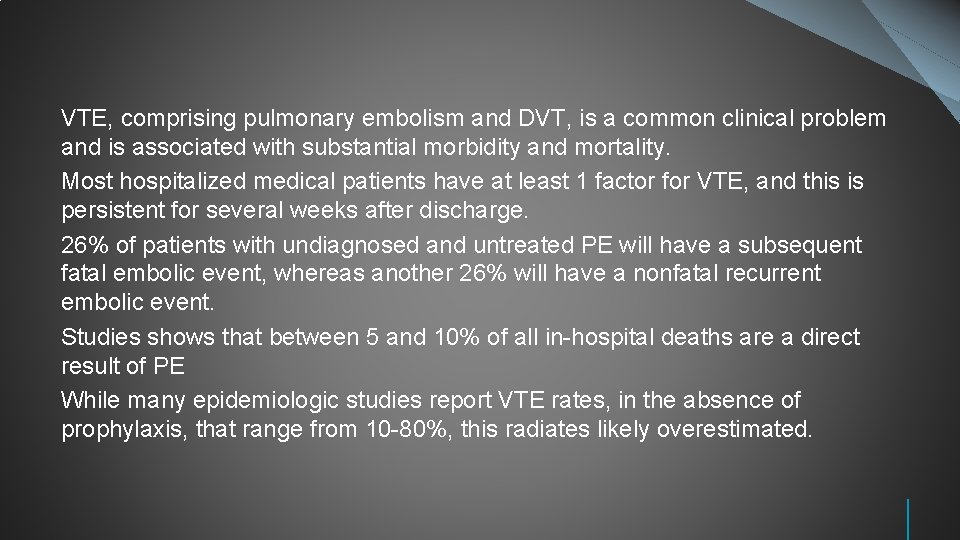 VTE, comprising pulmonary embolism and DVT, is a common clinical problem and is associated with substantial morbidity and mortality.

Most hospitalized medical patients have at least 1 factor for VTE, and this is persistent for several weeks after discharge.

26% of patients with undiagnosed and untreated PE will have a subsequent fatal embolic event, whereas another 26% will have a nonfatal recurrent embolic event.

Studies shows that between 5 and 10% of all in-hospital deaths are a direct result of PE

While many epidemiologic studies report VTE rates, in the absence of prophylaxis, that range from 10-80%, this radiates likely overestimated.